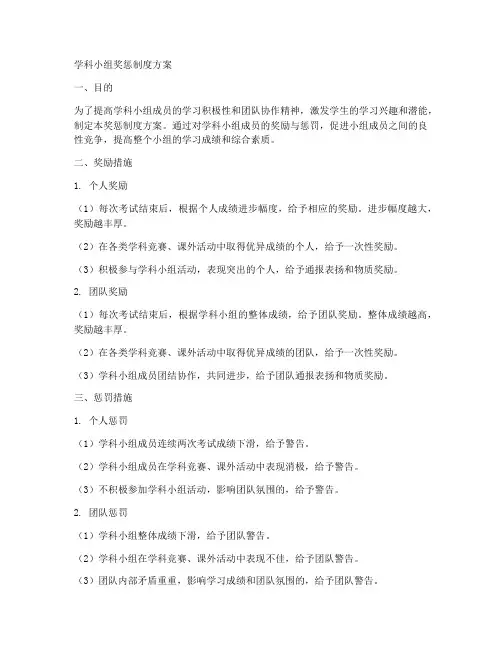 学科小组奖惩制度方案

一、目的

为了提高学科小组成员的学习积极性和团队协作精神，激发学生的学习兴趣和潜能，制定本奖惩制度方案。通过对学科小组成员的奖励与惩罚，促进小组成员之间的良性竞争，提高整个小组的学习成绩和综合素质。

二、奖励措施

1. 个人奖励

（1）每次考试结束后，根据个人成绩进步幅度，给予相应的奖励。进步幅度越大，奖励越丰厚。

（2）在各类学科竞赛、课外活动中取得优异成绩的个人，给予一次性奖励。

（3）积极参与学科小组活动，表现突出的个人，给予通报表扬和物质奖励。

2. 团队奖励

（1）每次考试结束后，根据学科小组的整体成绩，给予团队奖励。整体成绩越高，奖励越丰厚。

（2）在各类学科竞赛、课外活动中取得优异成绩的团队，给予一次性奖励。

（3）学科小组成员团结协作，共同进步，给予团队通报表扬和物质奖励。

三、惩罚措施

1. 个人惩罚

（1）学科小组成员连续两次考试成绩下滑，给予警告。

（2）学科小组成员在学科竞赛、课外活动中表现消极，给予警告。

（3）不积极参加学科小组活动，影响团队氛围的，给予警告。

2. 团队惩罚

（1）学科小组整体成绩下滑，给予团队警告。

（2）学科小组在学科竞赛、课外活动中表现不佳，给予团队警告。

（3）团队内部矛盾重重，影响学习成绩和团队氛围的，给予团队警告。